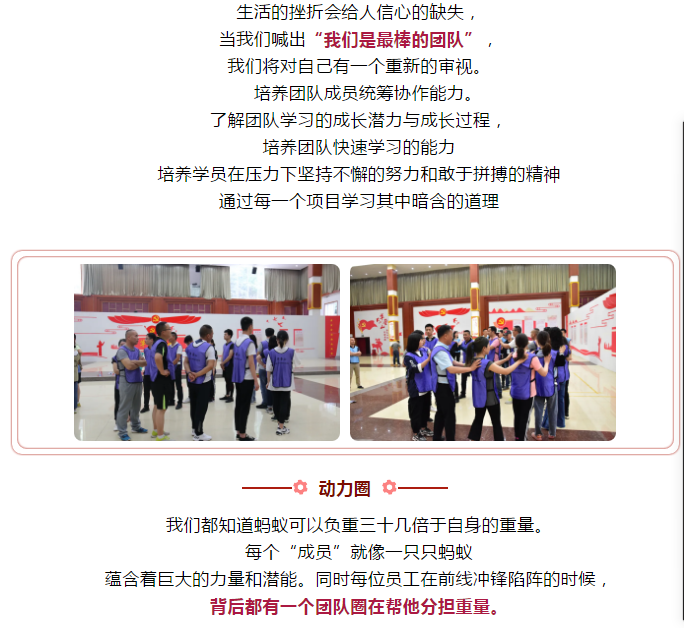 生活的挫折会给人信心的缺失，
当我们喊出“我们是最棒的团队”，
我们将对自己有一个重新的审视。
培养团队成员统筹协作能力。
了解团队学习的成长潜力与成长过程，
培养团队快速学习的能力
培养学员在压力下坚持不懈的努力和敢于拼搏的精神
通过每一个项目学习其中暗含的道理

动力圈

我们都知道蚂蚁可以负重三十几倍于自身的重量。
每个“成员”就像一只只蚂蚁
蕴含着巨大的力量和潜能。同时每位员工在前线冲锋陷阵的时候，
背后都有一个团队圈在帮他分担重量。